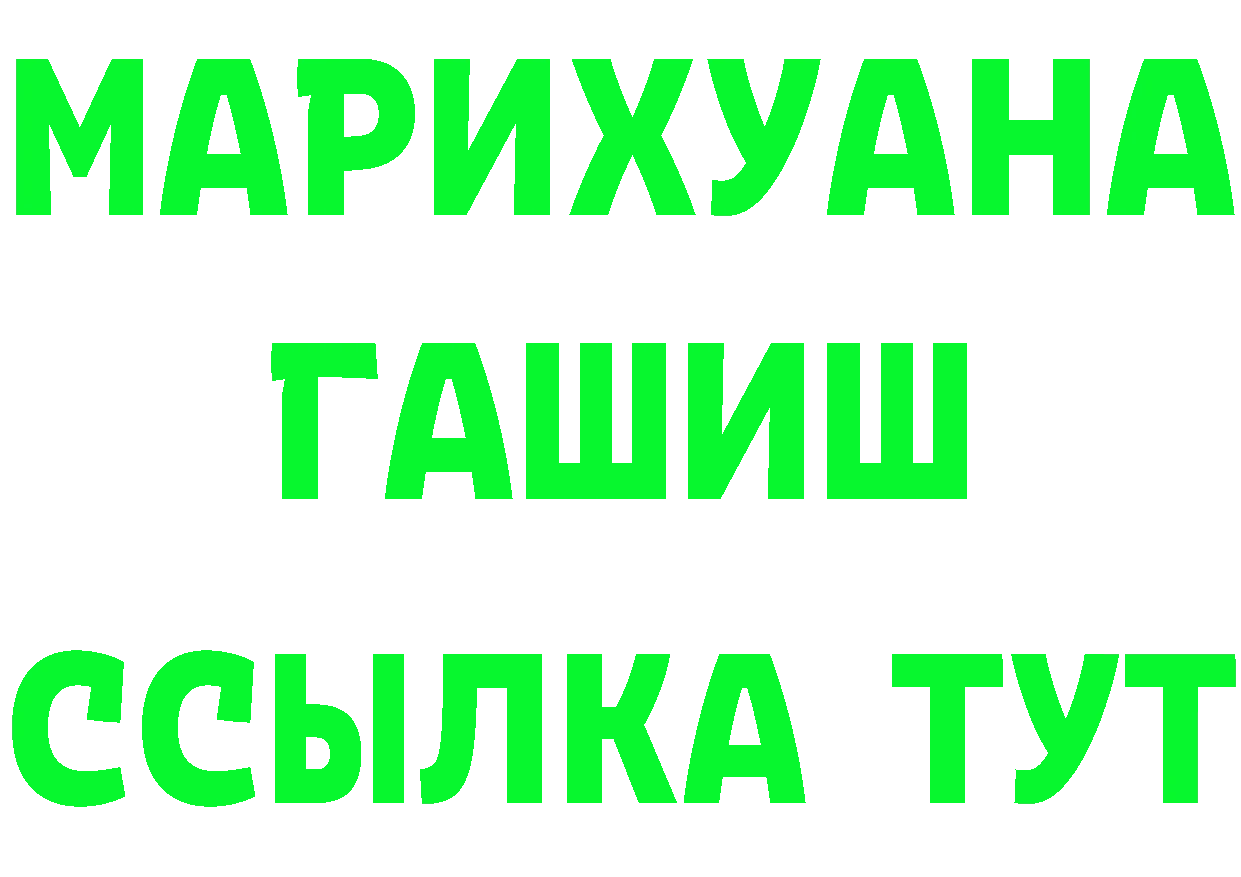 МАРИХУАНА
ГАШИШ
ССЫЛКА ТУТ